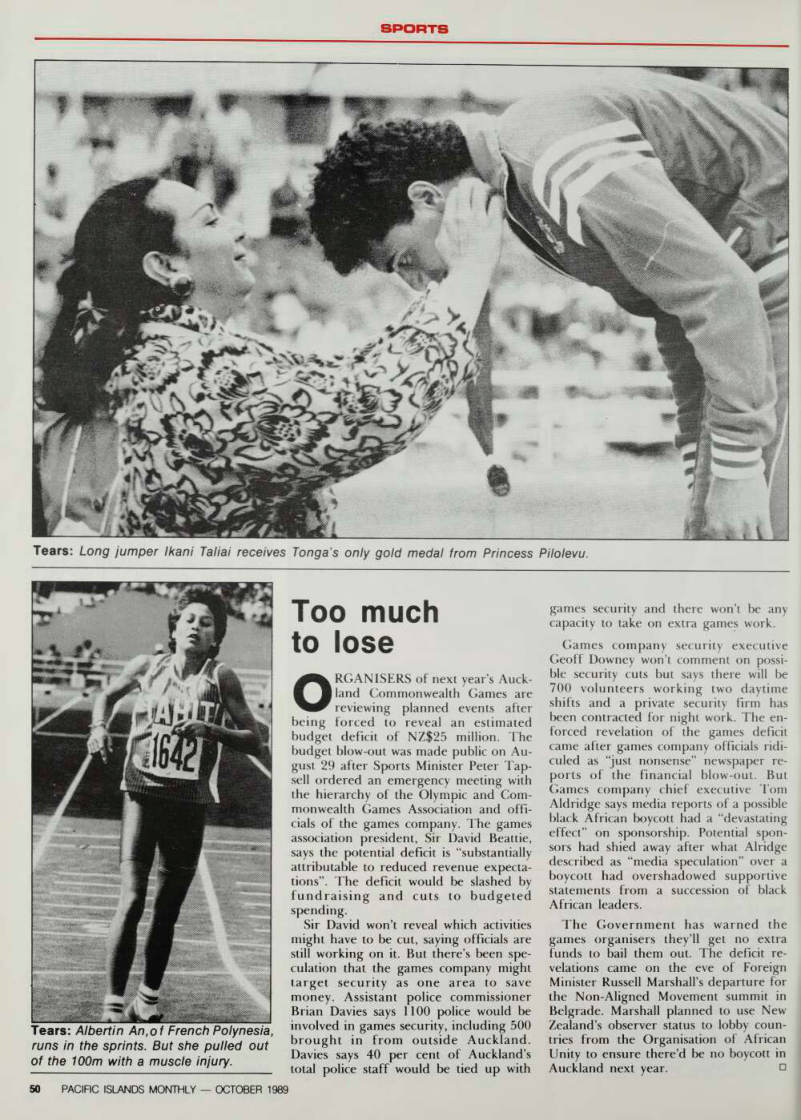 SPORTS

Tears: Long jumper Ikani Taliai receives Tonga's only gold medal from Princess Pilolevu.

TAHITI
1642

Tears: Albertin An,of French Polynesia, runs in the sprints. But she pulled out of the 100m with a muscle injury.

Too much to lose

ORGANISERS of next year's Auckland Commonwealth Games are reviewing planned events after being forced to reveal an estimated budget deficit of NZ$25 million. The budget blow-out was made public on August 29 after Sports Minister Peter Tapsell ordered an emergency meeting with the hierarchy of the Olympic and Commonwealth Games Association and officials of the games company. The games association president, Sir David Beattie, says the potential deficit is "substantially attributable to reduced revenue expectations". The deficit would be slashed by fundraising and cuts to budgeted spending.

Sir David won't reveal which activities might have to be cut, saying officials are still working on it. But there's been speculation that the games company might target security as one area to save money. Assistant police commissioner Brian Davies says 1100 police would be involved in games security, including 500 brought in from outside Auckland. Davies says 40 per cent of Auckland's total police staff would be tied up with games security and there won't be any capacity to take on extra games work.

Games company security executive Geoff Downey won't comment on possible security cuts but says there will be 700 volunteers working two daytime shifts and a private security firm has been contracted for night work. The enforced revelation of the games deficit came after games company officials ridiculed as "just nonsense" newspaper reports of the financial blow-out. But Games company chief executive Tom Aldridge says media reports of a possible black African boycott had a "devastating effect" on sponsorship. Potential sponsors had shied away after what Alridge described as "media speculation" over a boycott had overshadowed supportive statements from a succession of black African leaders.

The Government has warned the games organisers they'll get no extra funds to bail them out. The deficit revelations came on the eve of Foreign Minister Russell Marshall's departure for the Non-Aligned Movement summit in Belgrade. Marshall planned to use New Zealand's observer status to lobby countries from the Organisation of African Unity to ensure there'd be no boycott in Auckland next year. □

50 PACIFIC ISLANDS MONTHLY — OCTOBER 1989